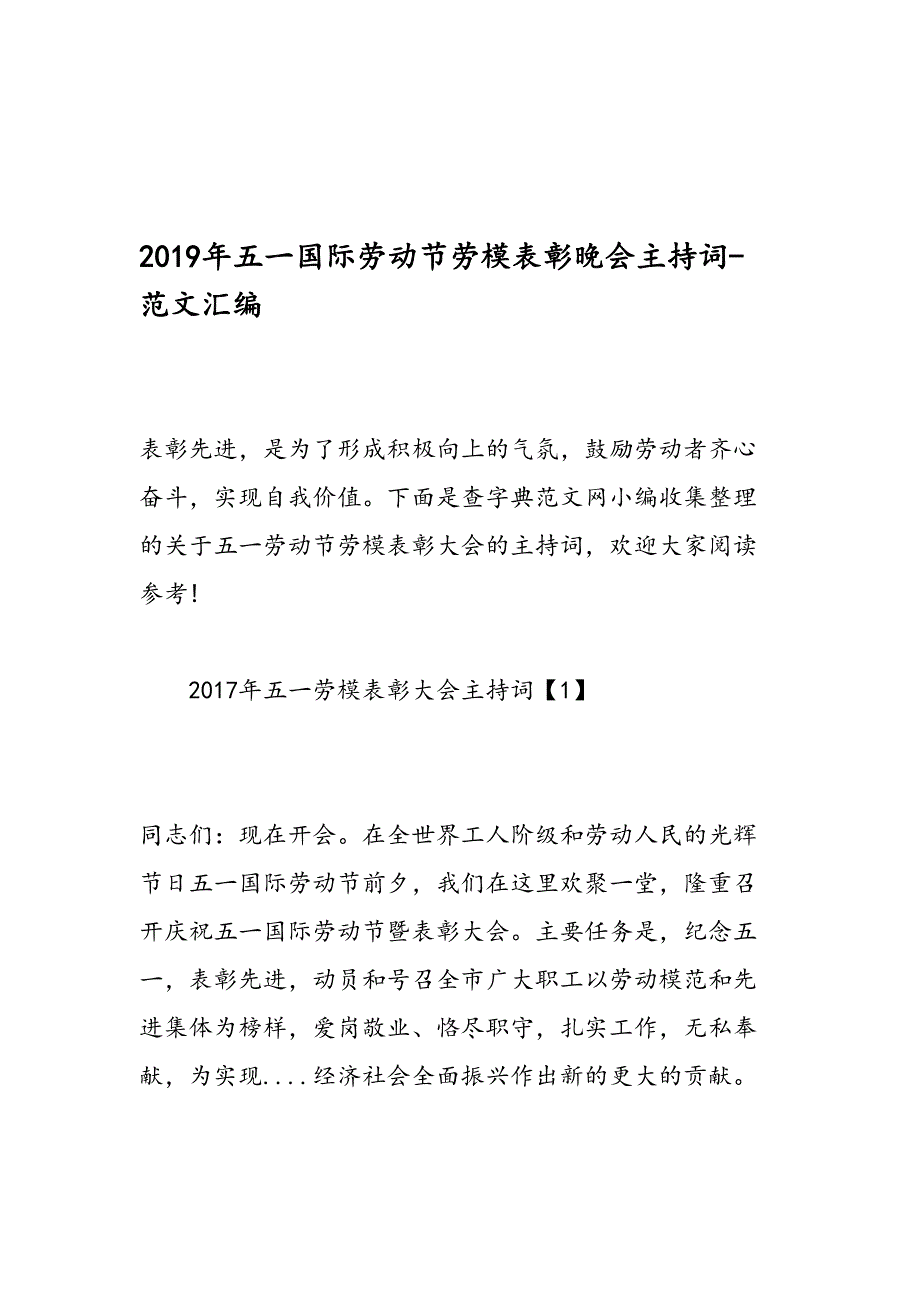 2019年五一国际劳动节劳模表彰晚会主持词-范文汇编

表彰先进，是为了形成积极向上的气氛，鼓励劳动者齐心奋斗，实现自我价值。下面是查字典范文网小编收集整理的关于五一劳动节劳模表彰大会的主持词，欢迎大家阅读参考!

2017年五一劳模表彰大会主持词【1】

同志们：现在开会。在全世界工人阶级和劳动人民的光辉节日五一国际劳动节前夕，我们在这里欢聚一堂，隆重召开庆祝五一国际劳动节暨表彰大会。主要任务是，纪念五一，表彰先进，动员和号召全市广大职工以劳动模范和先进集体为榜样，爱岗敬业、恪尽职守，扎实工作，无私奉献，为实现....经济社会全面振兴作出新的更大的贡献。